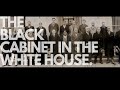 THE BLACK CABINET IN THE WHITE HOUSE.